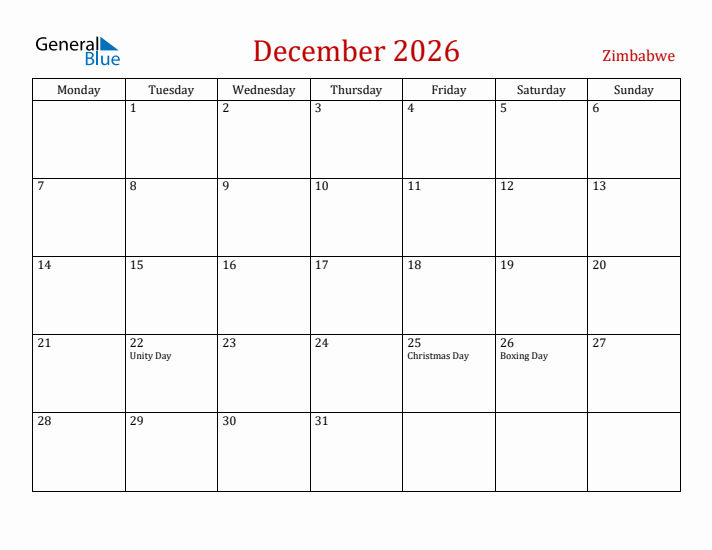 General Blue

December 2026

Zimbabwe

| Monday | Tuesday | Wednesday | Thursday | Friday | Saturday | Sunday |
|---|---|---|---|---|---|---|
| | 1 | 2 | 3 | 4 | 5 | 6 |
| 7 | 8 | 9 | 10 | 11 | 12 | 13 |
| 14 | 15 | 16 | 17 | 18 | 19 | 20 |
| 21 | 22 Unity Day | 23 | 24 | 25 Christmas Day | 26 Boxing Day | 27 |
| 28 | 29 | 30 | 31 | | | |